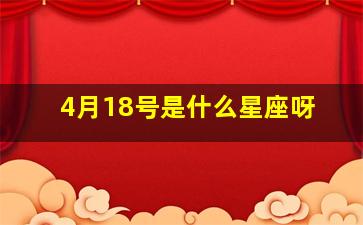 4月18号是什么星座呀